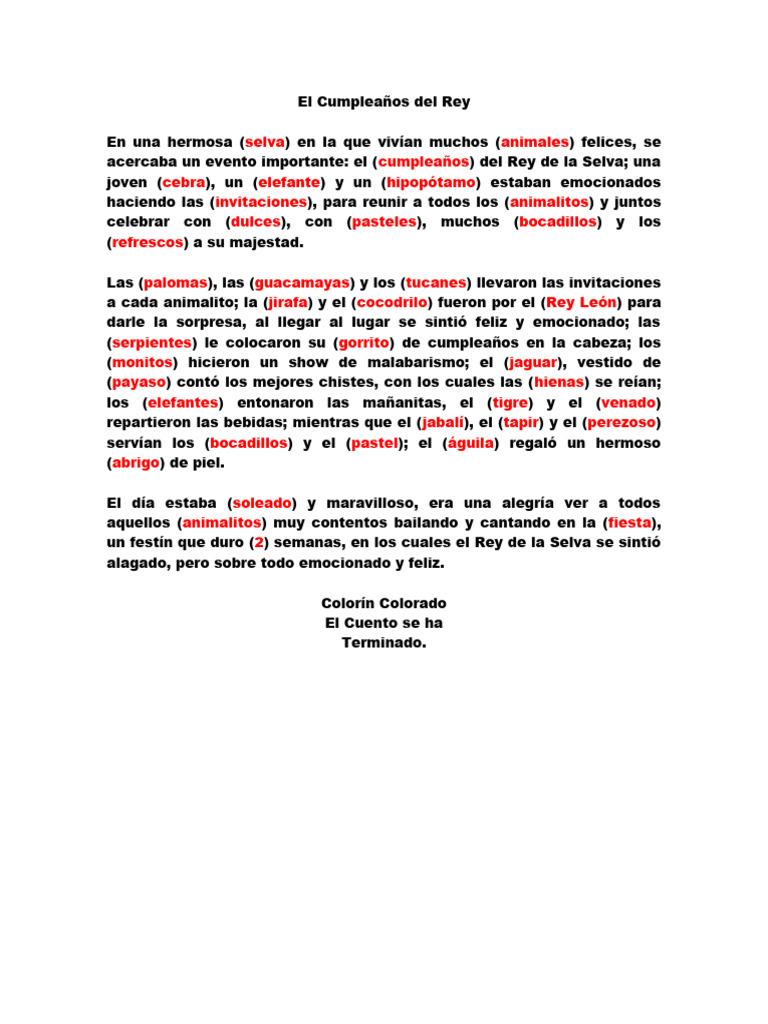 El Cumpleaños del Rey

En una hermosa (selva) en la que vivían muchos (animales) felices, se acercaba un evento importante: el (cumpleaños) del Rey de la Selva; una joven (cebra), un (elefante) y un (hipopótamo) estaban emocionados haciendo las (invitaciones), para reunir a todos los (animalitos) y juntos celebrar con (dulces), con (pasteles), muchos (bocadillos) y los (refrescos) a su majestad.

Las (palomas), las (guacamayas) y los (tucanes) llevaron las invitaciones a cada animalito; la (jirafa) y el (cocodrilo) fueron por el (Rey León) para darle la sorpresa, al llegar al lugar se sintió feliz y emocionado; las (serpientes) le colocaron su (gorrito) de cumpleaños en la cabeza; los (monitos) hicieron un show de malabarismo; el (jaguar), vestido de (payaso) contó los mejores chistes, con los cuales las (hienas) se reían; los (elefantes) entonaron las mañanitas, el (tigre) y el (venado) repartieron las bebidas; mientras que el (jabalí), el (tapir) y el (perezoso) servían los (bocadillos) y el (pastel); el (águila) regaló un hermoso (abrigo) de piel.

El día estaba (soleado) y maravilloso, era una alegría ver a todos aquellos (animalitos) muy contentos bailando y cantando en la (fiesta), un festín que duro (2) semanas, en los cuales el Rey de la Selva se sintió alagado, pero sobre todo emocionado y feliz.

Colorín Colorado
El Cuento se ha
Terminado.